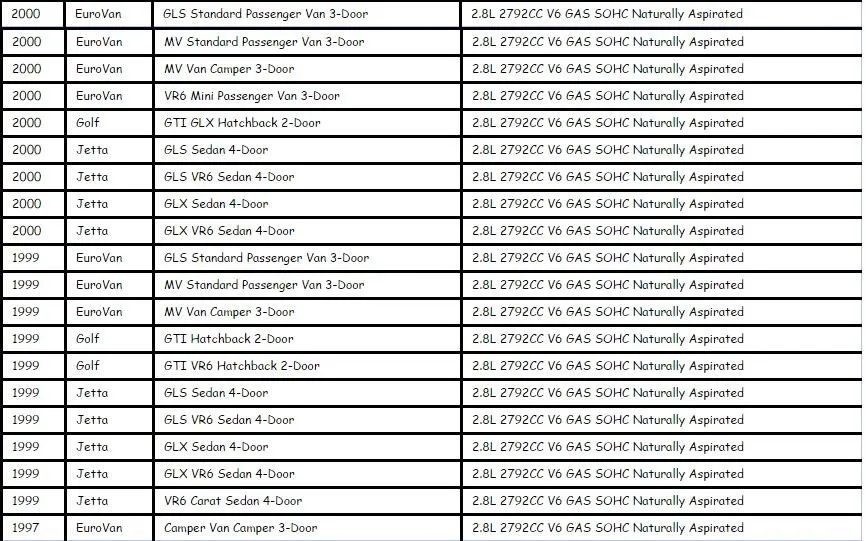 | 2000 | EuroVan | GLS Standard Passenger Van 3-Door | 2.8L 2792CC V6 GAS SOHC Naturally Aspirated |
|---|---|---|---|
| 2000 | EuroVan | MV Standard Passenger Van 3-Door | 2.8L 2792CC V6 GAS SOHC Naturally Aspirated |
| 2000 | EuroVan | MV Van Camper 3-Door | 2.8L 2792CC V6 GAS SOHC Naturally Aspirated |
| 2000 | EuroVan | VR6 Mini Passenger Van 3-Door | 2.8L 2792CC V6 GAS SOHC Naturally Aspirated |
| 2000 | Golf | GTI GLX Hatchback 2-Door | 2.8L 2792CC V6 GAS SOHC Naturally Aspirated |
| 2000 | Jetta | GLS Sedan 4-Door | 2.8L 2792CC V6 GAS SOHC Naturally Aspirated |
| 2000 | Jetta | GLS VR6 Sedan 4-Door | 2.8L 2792CC V6 GAS SOHC Naturally Aspirated |
| 2000 | Jetta | GLX Sedan 4-Door | 2.8L 2792CC V6 GAS SOHC Naturally Aspirated |
| 2000 | Jetta | GLX VR6 Sedan 4-Door | 2.8L 2792CC V6 GAS SOHC Naturally Aspirated |
| 1999 | EuroVan | GLS Standard Passenger Van 3-Door | 2.8L 2792CC V6 GAS SOHC Naturally Aspirated |
| 1999 | EuroVan | MV Standard Passenger Van 3-Door | 2.8L 2792CC V6 GAS SOHC Naturally Aspirated |
| 1999 | EuroVan | MV Van Camper 3-Door | 2.8L 2792CC V6 GAS SOHC Naturally Aspirated |
| 1999 | Golf | GTI Hatchback 2-Door | 2.8L 2792CC V6 GAS SOHC Naturally Aspirated |
| 1999 | Golf | GTI VR6 Hatchback 2-Door | 2.8L 2792CC V6 GAS SOHC Naturally Aspirated |
| 1999 | Jetta | GLS Sedan 4-Door | 2.8L 2792CC V6 GAS SOHC Naturally Aspirated |
| 1999 | Jetta | GLS VR6 Sedan 4-Door | 2.8L 2792CC V6 GAS SOHC Naturally Aspirated |
| 1999 | Jetta | GLX Sedan 4-Door | 2.8L 2792CC V6 GAS SOHC Naturally Aspirated |
| 1999 | Jetta | GLX VR6 Sedan 4-Door | 2.8L 2792CC V6 GAS SOHC Naturally Aspirated |
| 1999 | Jetta | VR6 Carat Sedan 4-Door | 2.8L 2792CC V6 GAS SOHC Naturally Aspirated |
| 1997 | EuroVan | Camper Van Camper 3-Door | 2.8L 2792CC V6 GAS SOHC Naturally Aspirated |